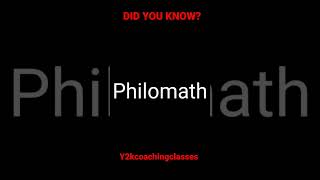 DID YOU KNOW?

Phi Philomath ath

Y2kcoachingclasses